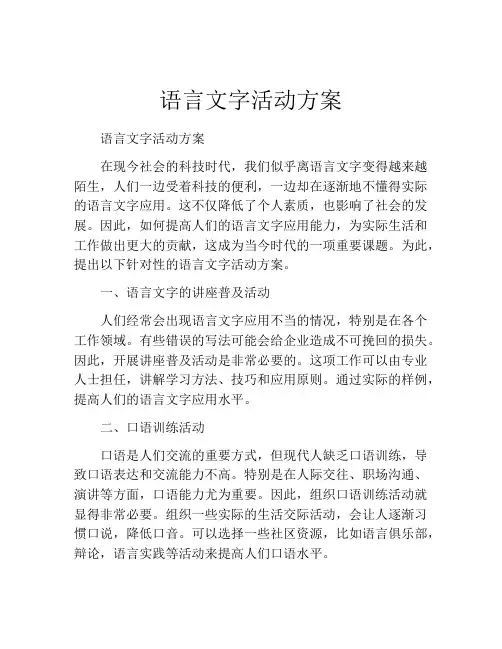 语言文字活动方案

语言文字活动方案

在现今社会的科技时代，我们似乎离语言文字变得越来越陌生，人们一边受着科技的便利，一边却在逐渐地不懂得实际的语言文字应用。这不仅降低了个人素质，也影响了社会的发展。因此，如何提高人们的语言文字应用能力，为实际生活和工作做出更大的贡献，这成为当今时代的一项重要课题。为此，提出以下针对性的语言文字活动方案。

一、语言文字的讲座普及活动

人们经常会出现语言文字应用不当的情况，特别是在各个工作领域。有些错误的写法可能会给企业造成不可挽回的损失。因此，开展讲座普及活动是非常必要的。这项工作可以由专业人士担任，讲解学习方法、技巧和应用原则。通过实际的样例，提高人们的语言文字应用水平。

二、口语训练活动

口语是人们交流的重要方式，但现代人缺乏口语训练，导致口语表达和交流能力不高。特别是在人际交往、职场沟通、演讲等方面，口语能力尤为重要。因此，组织口语训练活动就显得非常必要。组织一些实际的生活交际活动，会让人逐渐习惯口说，降低口音。可以选择一些社区资源，比如语言俱乐部，辩论，语言实践等活动来提高人们口语水平。